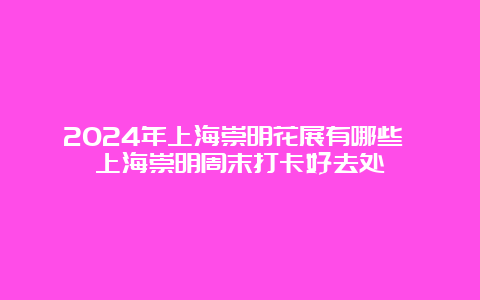 2024年上海崇明花展有哪些 上海崇明周末打卡好去处